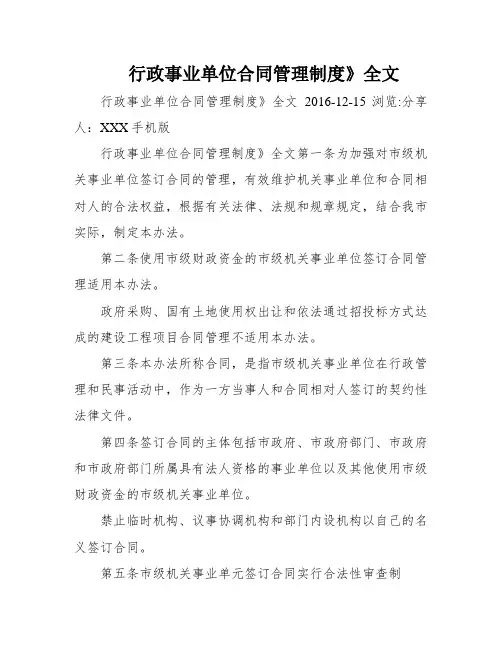 行政事业单位合同管理制度》全文

行政事业单位合同管理制度》全文 2016-12-15 浏览:分享人：XXX 手机版

行政事业单位合同管理制度》全文第一条为加强对市级机关事业单位签订合同的管理，有效维护机关事业单位和合同相对人的合法权益，根据有关法律、法规和规章规定，结合我市实际，制定本办法。

第二条使用市级财政资金的市级机关事业单位签订合同管理适用本办法。

政府采购、国有土地使用权出让和依法通过招投标方式达成的建设工程项目合同管理不适用本办法。

第三条本办法所称合同，是指市级机关事业单位在行政管理和民事活动中，作为一方当事人和合同相对人签订的契约性法律文件。

第四条签订合同的主体包括市政府、市政府部门、市政府和市政府部门所属具有法人资格的事业单位以及其他使用市级财政资金的市级机关事业单位。

禁止临时机构、议事协调机构和部门内设机构以自己的名义签订合同。

第五条市级机关事业单元签订合同实行合法性审查制